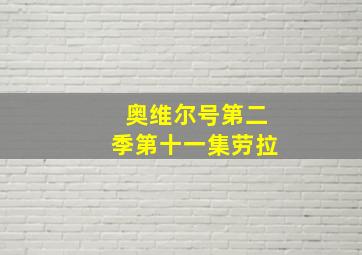 奥维尔号第二季第十一集劳拉